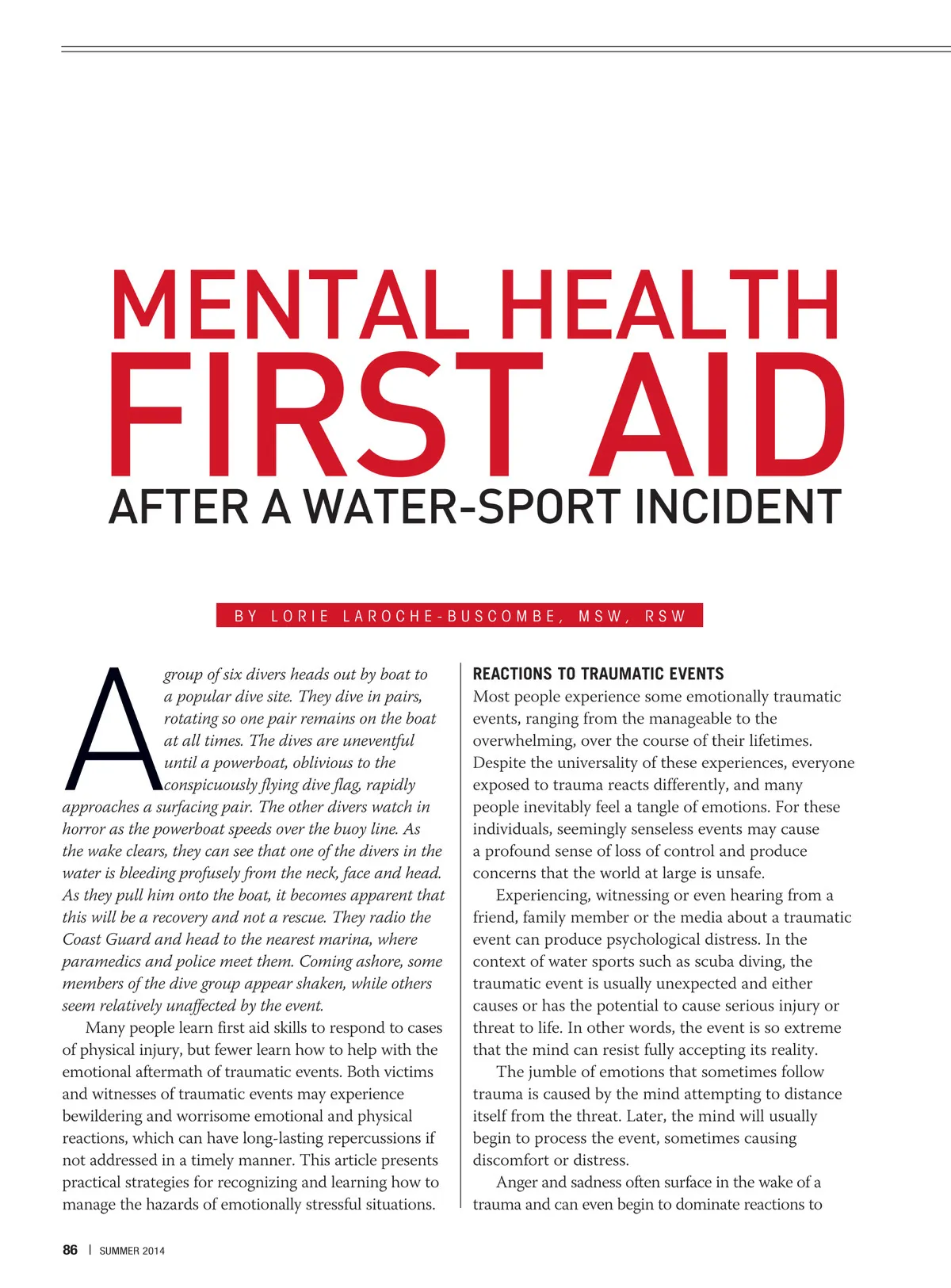 MENTAL HEALTH
FIRST AID
AFTER A WATER-SPORT INCIDENT

BY LORIE LAROCHE-BUSCOMBE, MSW, RSW

A group of six divers heads out by boat to a popular dive site. They dive in pairs, rotating so one pair remains on the boat at all times. The dives are uneventful until a powerboat, oblivious to the conspicuously flying dive flag, rapidly approaches a surfacing pair. The other divers watch in horror as the powerboat speeds over the buoy line. As the wake clears, they can see that one of the divers in the water is bleeding profusely from the neck, face and head. As they pull him onto the boat, it becomes apparent that this will be a recovery and not a rescue. They radio the Coast Guard and head to the nearest marina, where paramedics and police meet them. Coming ashore, some members of the dive group appear shaken, while others seem relatively unaffected by the event.

Many people learn first aid skills to respond to cases of physical injury, but fewer learn how to help with the emotional aftermath of traumatic events. Both victims and witnesses of traumatic events may experience bewildering and worrisome emotional and physical reactions, which can have long-lasting repercussions if not addressed in a timely manner. This article presents practical strategies for recognizing and learning how to manage the hazards of emotionally stressful situations.

REACTIONS TO TRAUMATIC EVENTS
Most people experience some emotionally traumatic events, ranging from the manageable to the overwhelming, over the course of their lifetimes. Despite the universality of these experiences, everyone exposed to trauma reacts differently, and many people inevitably feel a tangle of emotions. For these individuals, seemingly senseless events may cause a profound sense of loss of control and produce concerns that the world at large is unsafe.

Experiencing, witnessing or even hearing from a friend, family member or the media about a traumatic event can produce psychological distress. In the context of water sports such as scuba diving, the traumatic event is usually unexpected and either causes or has the potential to cause serious injury or threat to life. In other words, the event is so extreme that the mind can resist fully accepting its reality.

The jumble of emotions that sometimes follow trauma is caused by the mind attempting to distance itself from the threat. Later, the mind will usually begin to process the event, sometimes causing discomfort or distress.

Anger and sadness often surface in the wake of a trauma and can even begin to dominate reactions to

86 | SUMMER 2014